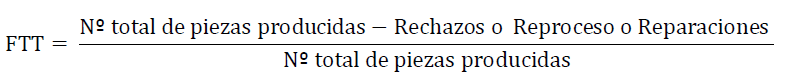 $FTT = \frac{\text{Nº total de piezas producidas} - \text{Rechazos o Reproceso o Reparaciones}}{\text{Nº total de piezas producidas}}$